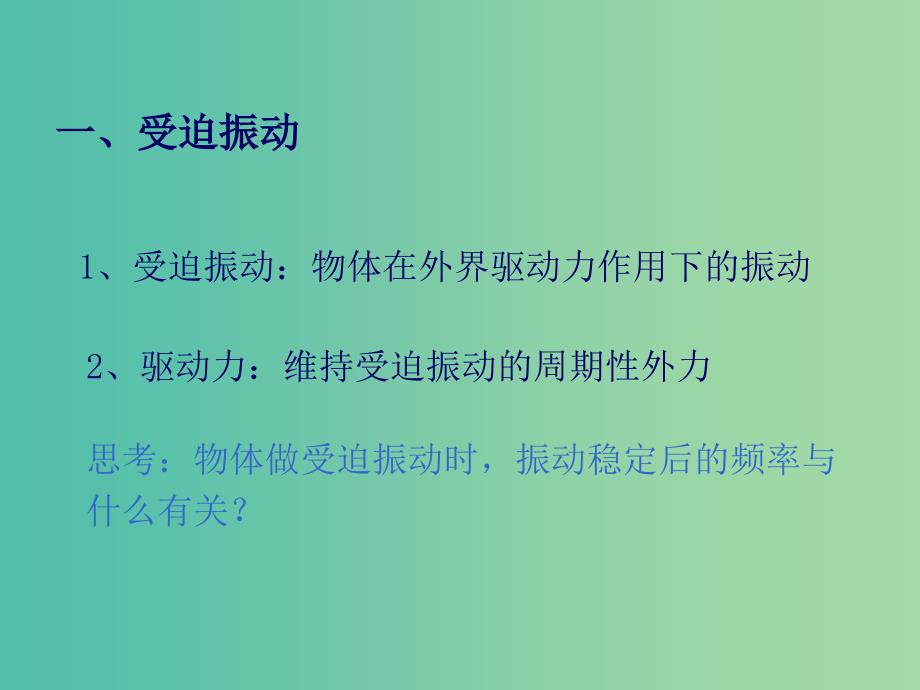 一、受迫振动

1、受迫振动：物体在外界驱动力作用下的振动

2、驱动力：维持受迫振动的周期性外力

思考：物体做受迫振动时，振动稳定后的频率与什么有关？